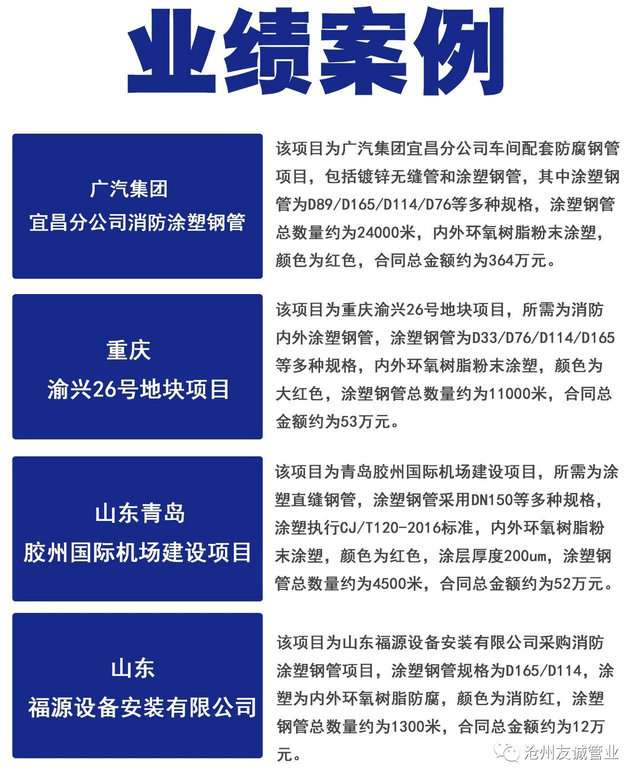 业绩案例

广汽集团
宜昌分公司消防涂塑钢管

该项目为广汽集团宜昌分公司车间配套防腐钢管项目，包括镀锌无缝管和涂塑钢管，其中涂塑钢管为D89/D165/D114/D76等多种规格，涂塑钢管总数量约为24000米，内外环氧树脂粉末涂塑，颜色为红色，合同总金额约为364万元。

重庆
渝兴26号地块项目

该项目为重庆渝兴26号地块项目，所需为消防内外涂塑钢管，涂塑钢管为D33/D76/D114/D165等多种规格，内外环氧树脂粉末涂塑，颜色为大红色，涂塑钢管总数量约为11000米，合同总金额约为53万元。

山东青岛
胶州国际机场建设项目

该项目为青岛胶州国际机场建设项目，所需为涂塑直缝钢管，涂塑钢管采用DN150等多种规格，涂塑执行CJ/T120-2016标准，内外环氧树脂粉末涂塑，颜色为红色，涂层厚度200um，涂塑钢管总数量约为4500米，合同总金额约为52万元。

山东
福源设备安装有限公司

该项目为山东福源设备安装有限公司采购消防涂塑钢管项目，涂塑钢管规格为D165/D114，涂塑为内外环氧树脂防腐，颜色为消防红，涂塑钢管总数量约为1300米，合同总金额约为12万元。

沧州友诚管业